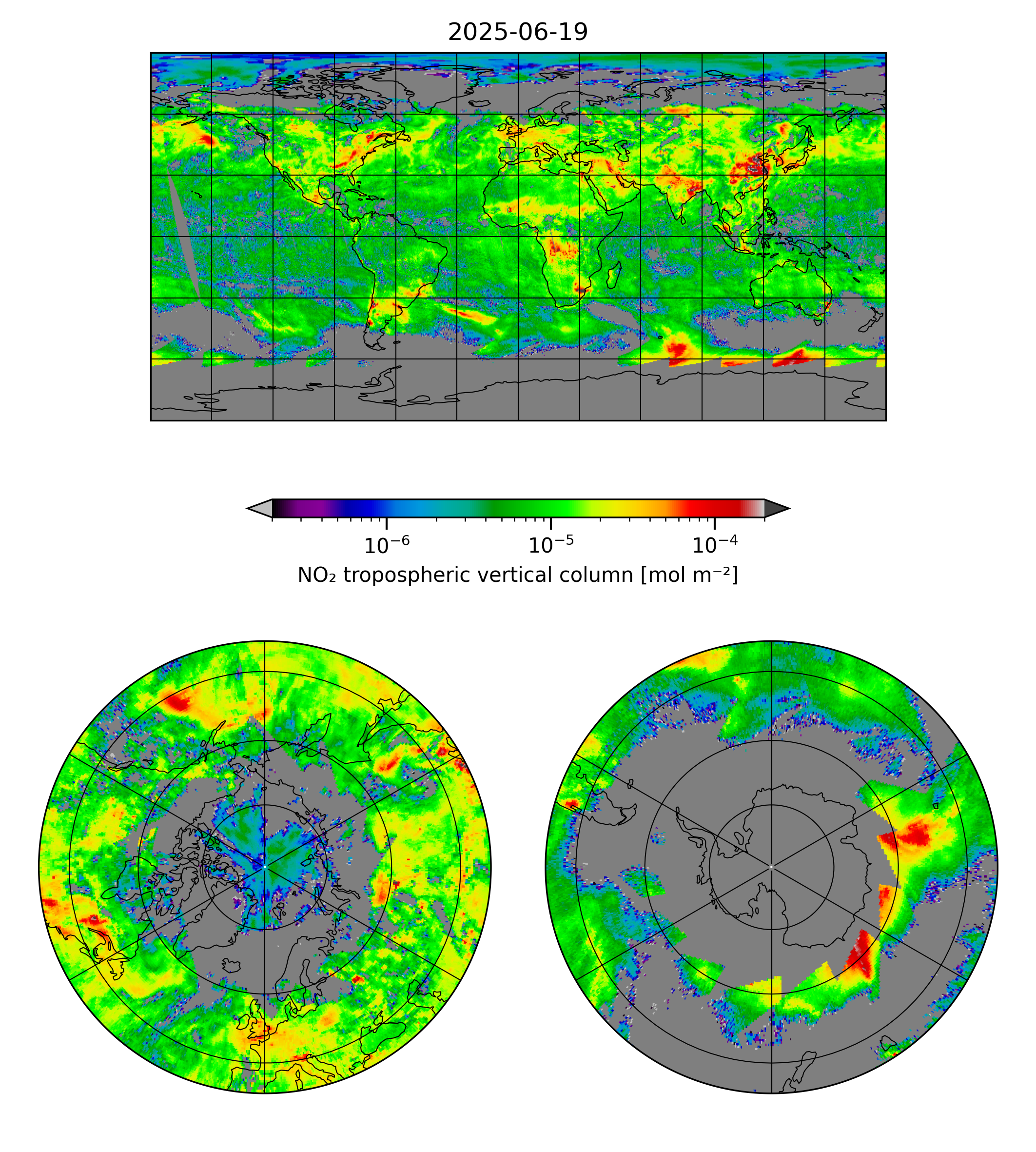 2025-06-19

$10^{-6}$ $10^{-5}$ $10^{-4}$

$NO_2$ tropospheric vertical column [mol $m^{-2}$]